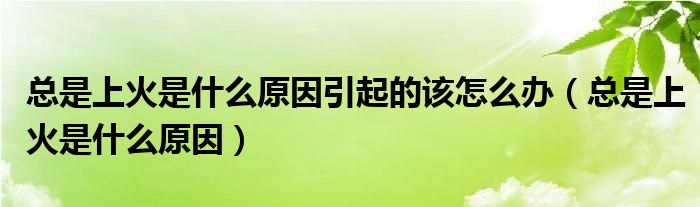 总是上火是什么原因引起的该怎么办（总是上火是什么原因）